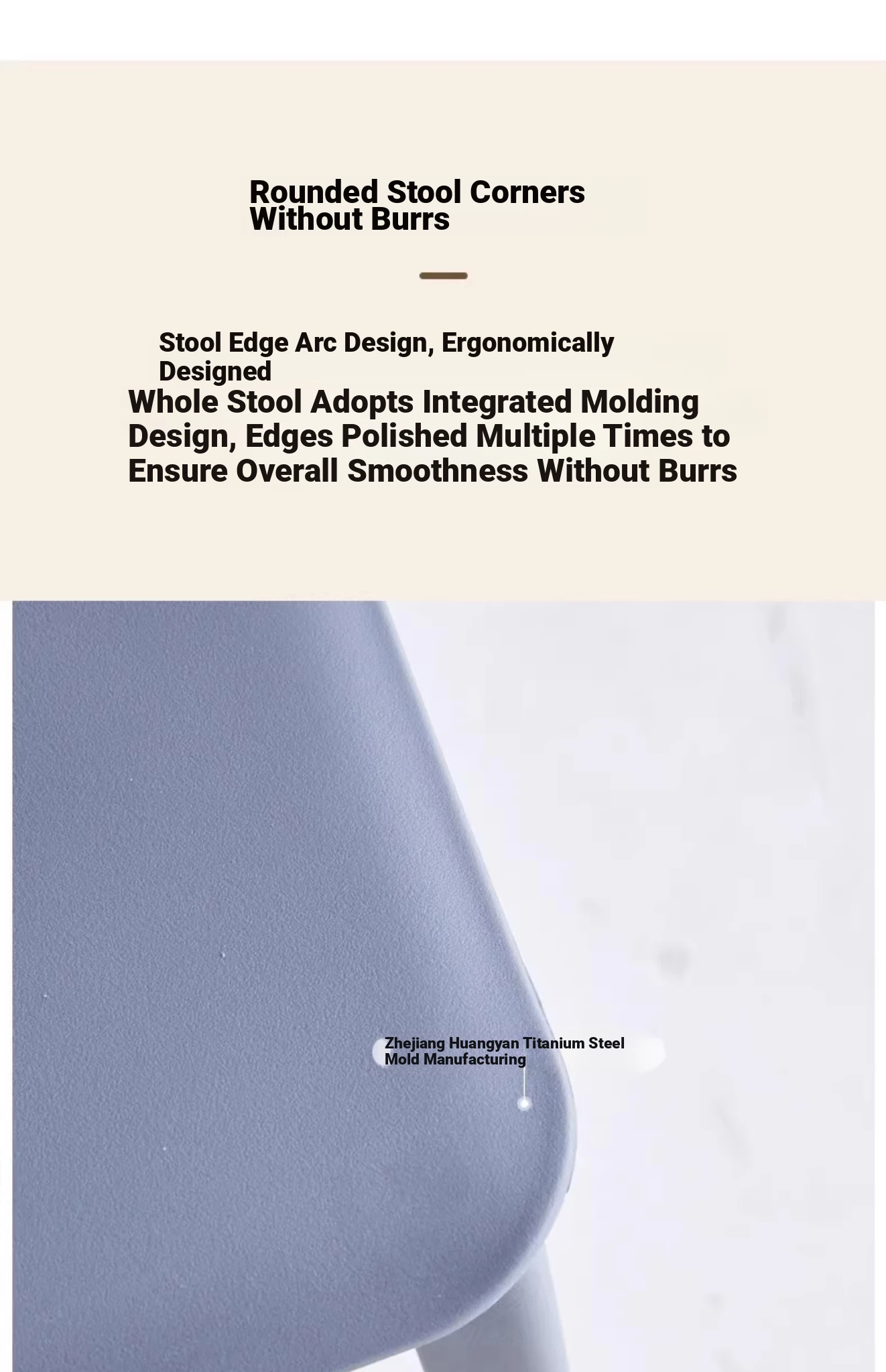 Rounded Stool Corners Without Burrs

Stool Edge Arc Design, Ergonomically Designed

Whole Stool Adopts Integrated Molding Design, Edges Polished Multiple Times to Ensure Overall Smoothness Without Burrs

Zhejiang Huangyan Titanium Steel Mold Manufacturing